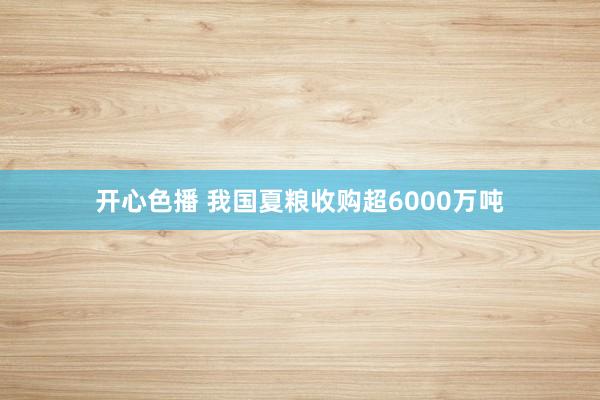 开心色播 我国夏粮收购超6000万吨